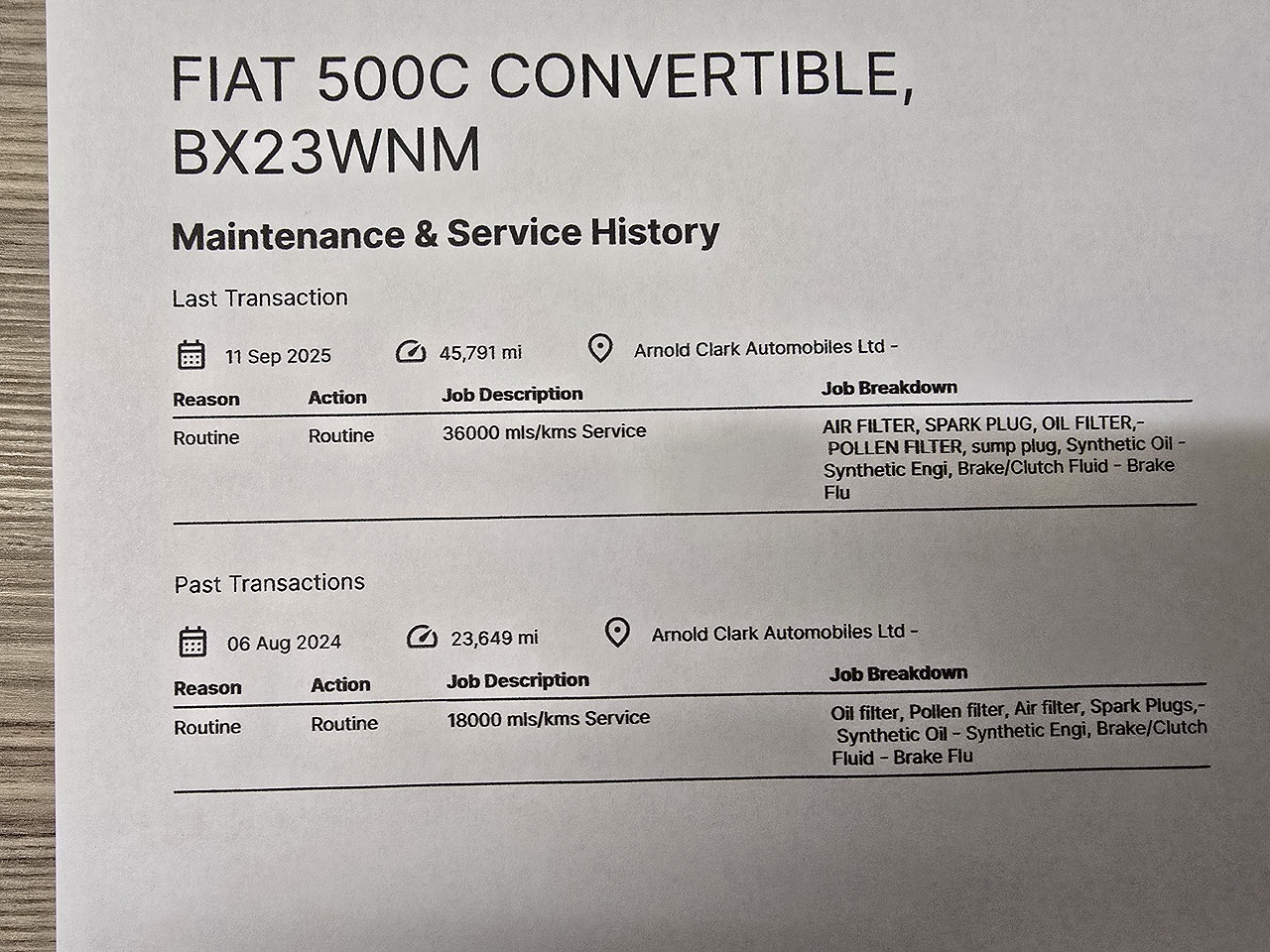 FIAT 500C CONVERTIBLE, BX23WNM

Maintenance & Service History

Last Transaction

11 Sep 2025

45,791 mi

Arnold Clark Automobiles Ltd -

| Reason | Action | Job Description | Job Breakdown |
|---|---|---|---|
| Routine | Routine | 36000 mls/kms Service | AIR FILTER, SPARK PLUG, OIL FILTER,- POLLEN FILTER, sump plug, Synthetic Oil - Synthetic Engi, Brake/Clutch Fluid - Brake Flu |

Past Transactions

06 Aug 2024

23,649 mi

Arnold Clark Automobiles Ltd -

| Reason | Action | Job Description | Job Breakdown |
|---|---|---|---|
| Routine | Routine | 18000 mls/kms Service | Oil filter, Pollen filter, Air filter, Spark Plugs,- Synthetic Oil - Synthetic Engi, Brake/Clutch Fluid - Brake Flu |